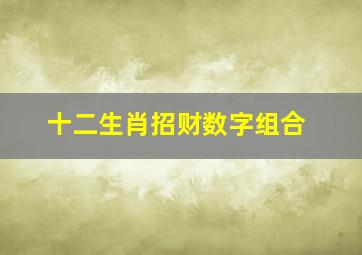 十二生肖招财数字组合